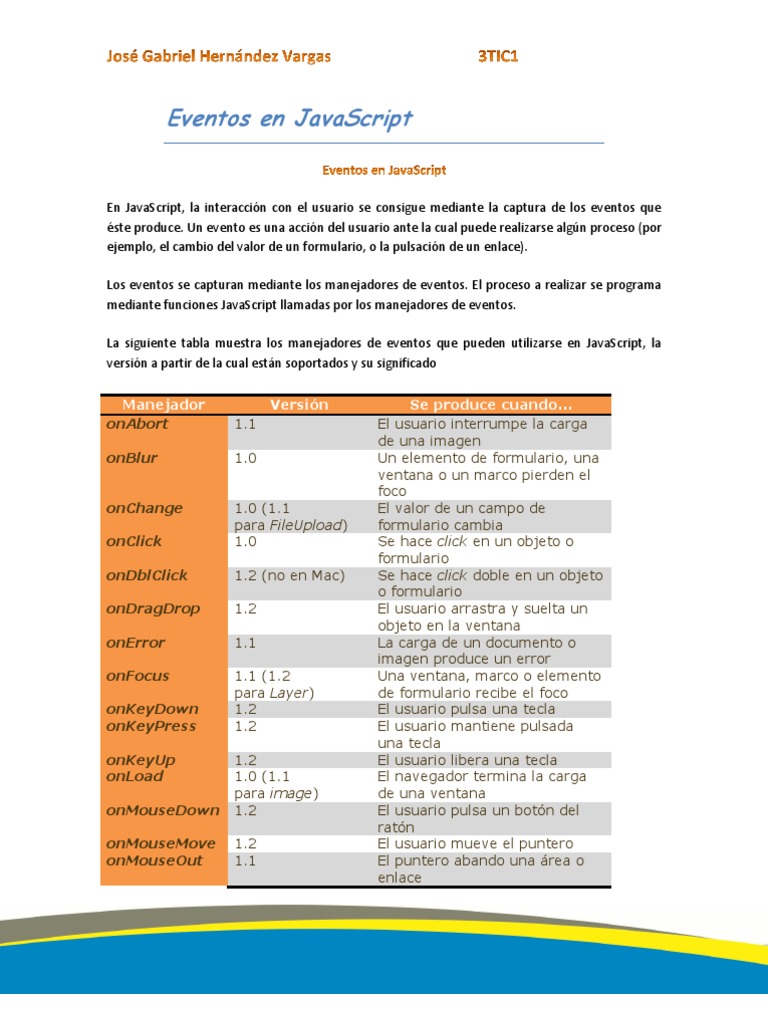 José Gabriel Hernández Vargas 3TIC1

Eventos en JavaScript

Eventos en JavaScript

En JavaScript, la interacción con el usuario se consigue mediante la captura de los eventos que éste produce. Un evento es una acción del usuario ante la cual puede realizarse algún proceso (por ejemplo, el cambio del valor de un formulario, o la pulsación de un enlace).

Los eventos se capturan mediante los manejadores de eventos. El proceso a realizar se programa mediante funciones JavaScript llamadas por los manejadores de eventos.

La siguiente tabla muestra los manejadores de eventos que pueden utilizarse en JavaScript, la versión a partir de la cual están soportados y su significado

| Manejador | Versión | Se produce cuando... |
|---|---|---|
| onAbort | 1.1 | El usuario interrumpe la carga de una imagen |
| onBlur | 1.0 | Un elemento de formulario, una ventana o un marco pierden el foco |
| onChange | 1.0 (1.1 para FileUpload) | El valor de un campo de formulario cambia |
| onClick | 1.0 | Se hace click en un objeto o formulario |
| onDblClick | 1.2 (no en Mac) | Se hace click doble en un objeto o formulario |
| onDragDrop | 1.2 | El usuario arrastra y suelta un objeto en la ventana |
| onError | 1.1 | La carga de un documento o imagen produce un error |
| onFocus | 1.1 (1.2 para Layer) | Una ventana, marco o elemento de formulario recibe el foco |
| onKeyDown | 1.2 | El usuario pulsa una tecla |
| onKeyPress | 1.2 | El usuario mantiene pulsada una tecla |
| onKeyUp | 1.2 | El usuario libera una tecla |
| onLoad | 1.0 (1.1 para image) | El navegador termina la carga de una ventana |
| onMouseDown | 1.2 | El usuario pulsa un botón del ratón |
| onMouseMove | 1.2 | El usuario mueve el puntero |
| onMouseOut | 1.1 | El puntero abando una área o enlace |